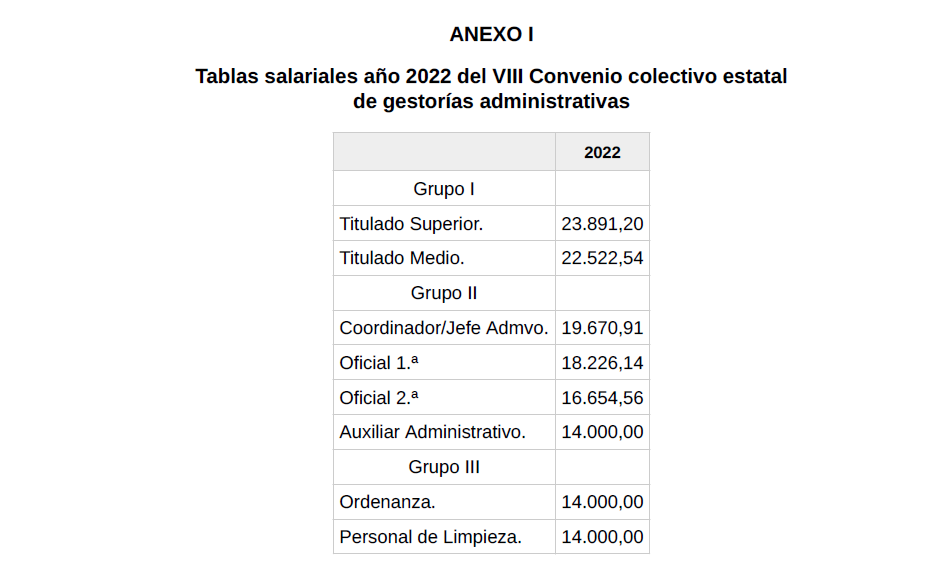 ANEXO I

Tablas salariales año 2022 del VIII Convenio colectivo estatal de gestorías administrativas

| | 2022 |
|---|---|
| Grupo I | |
| Titulado Superior. | 23.891,20 |
| Titulado Medio. | 22.522,54 |
| Grupo II | |
| Coordinador/Jefe Admvo. | 19.670,91 |
| Oficial 1.ª | 18.226,14 |
| Oficial 2.ª | 16.654,56 |
| Auxiliar Administrativo. | 14.000,00 |
| Grupo III | |
| Ordenanza. | 14.000,00 |
| Personal de Limpieza. | 14.000,00 |